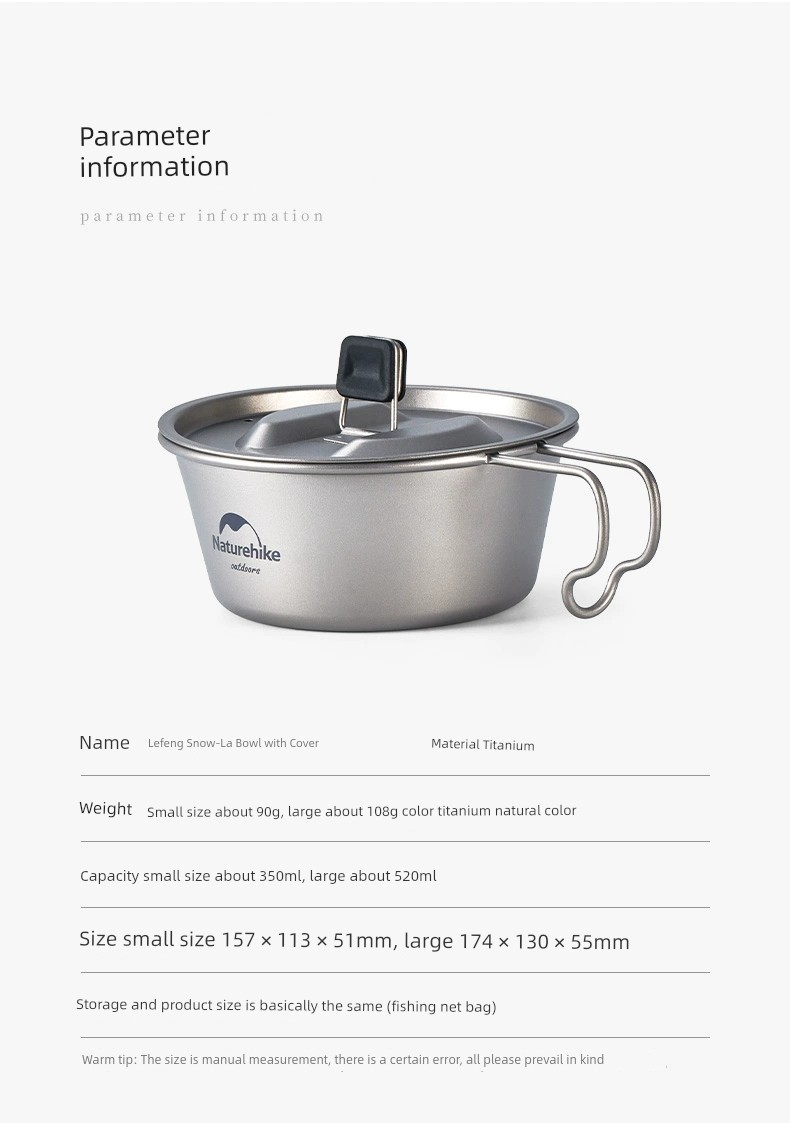 Parameter information

parameter information

Naturehike
outdoors

Name Lefeng Snow-La Bowl with Cover Material Titanium

Weight Small size about 90g, large about 108g color titanium natural color

Capacity small size about 350ml, large about 520ml

Size small size 157 × 113 × 51mm, large 174 × 130 × 55mm

Storage and product size is basically the same (fishing net bag)

Warm tip: The size is manual measurement, there is a certain error, all please prevail in kind